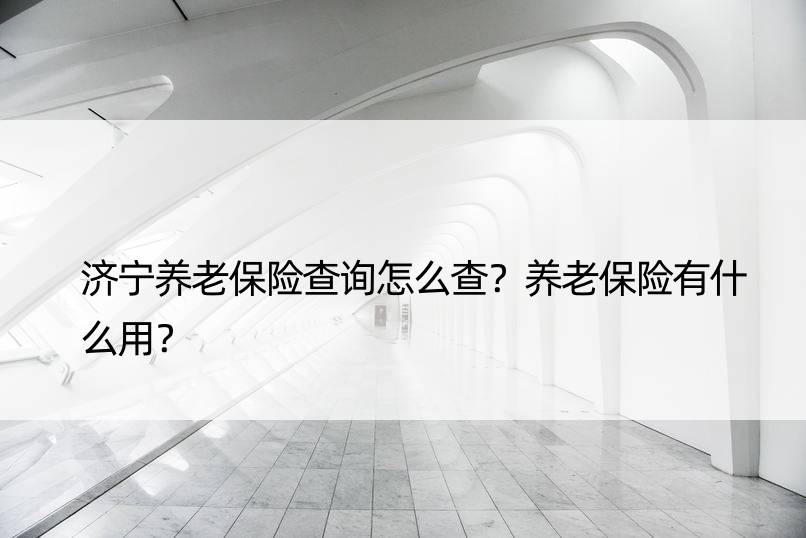 济宁养老保险查询怎么查？养老保险有什么用？